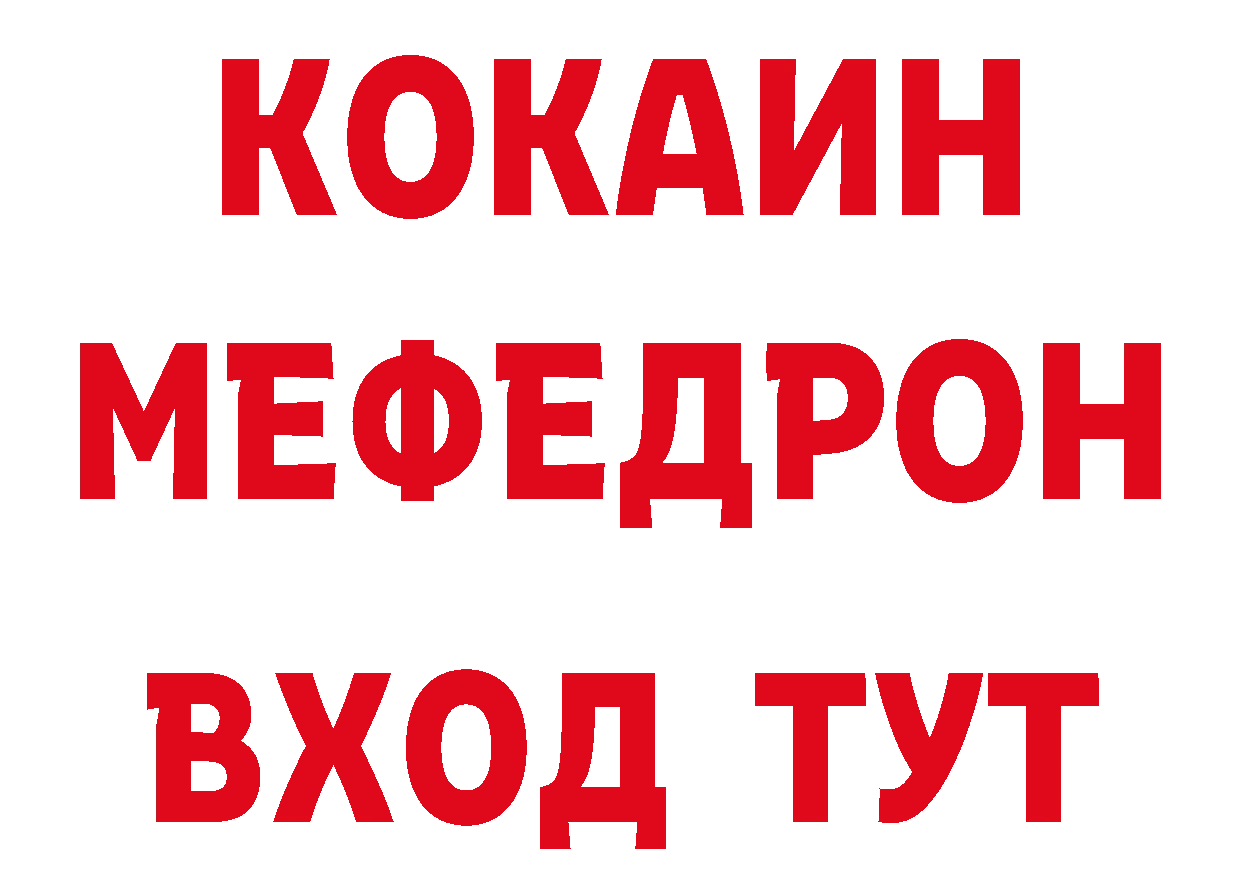 КОКАИН
МЕФЕДРОН
ВХОД ТУТ